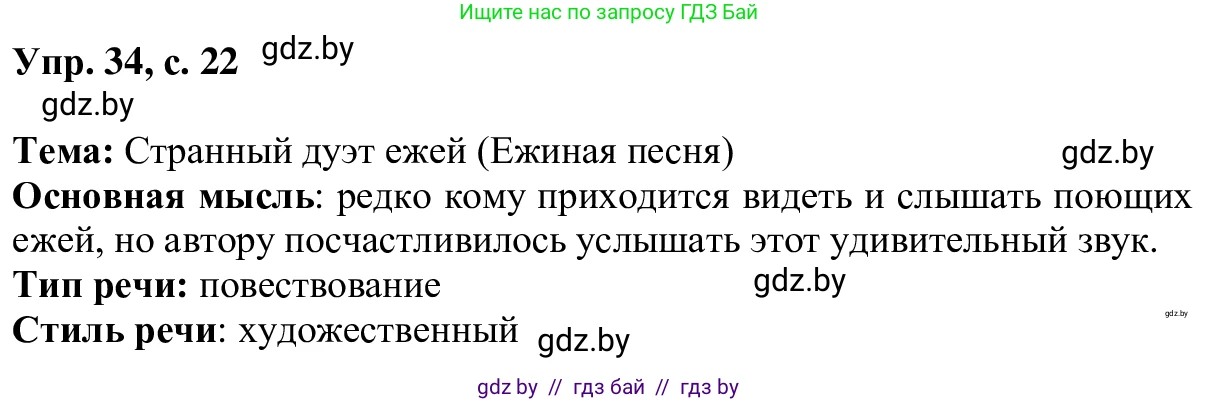 Ищите нас по запросу ГДЗ Бай

Упр. 34, с. 22 gdz.by

gdz.by

Тема: Странный дуэт ежей (Ежиная песня) gdz.by

Основная мысль: редко кому приходится видеть и слышать поющих ежей, но автору посчастливилось услышать этот удивительный звук.

Тип речи: повествование gdz.by

gdz.by

Стиль речи: художественный gdz.by

gdz by // гдз бай // гдз by